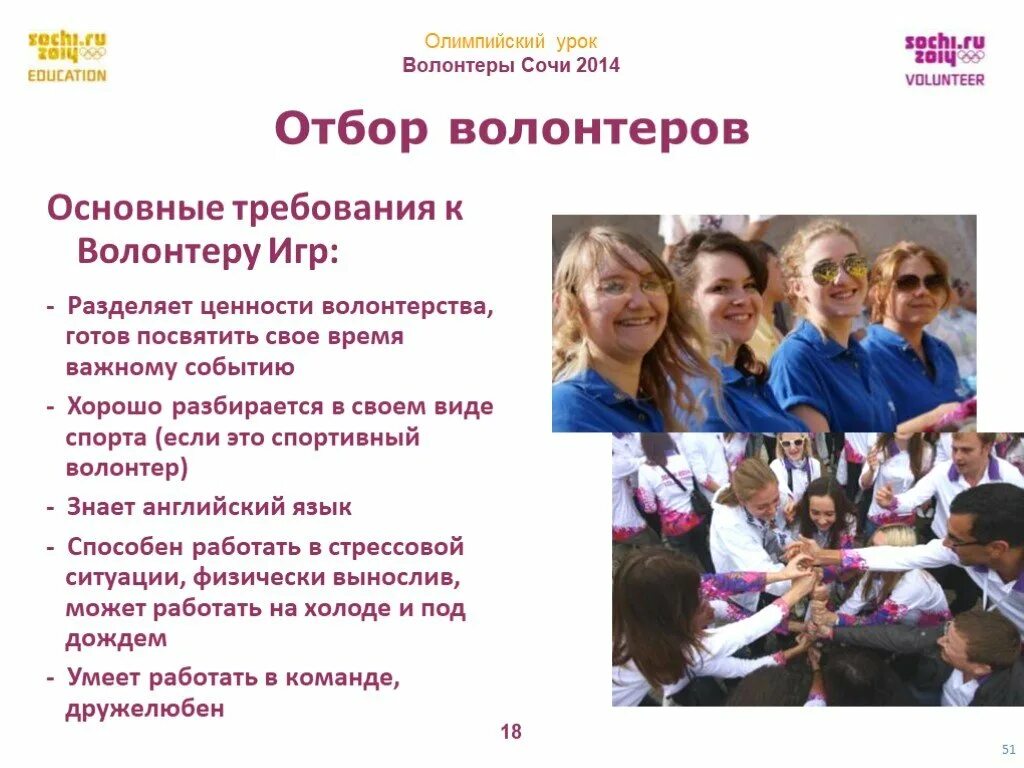 sochi.ru 2014 EDUCATION

Олимпийский урок
Волонтеры Сочи 2014

sochi.ru 2014 VOLUNTEER

Отбор волонтеров

Основные требования к Волонтеру Игр:

- Разделяет ценности волонтерства, готов посвятить свое время важному событию
- Хорошо разбирается в своем виде спорта (если это спортивный волонтер)
- Знает английский язык
- Способен работать в стрессовой ситуации, физически вынослив, может работать на холоде и под дождем
- Умеет работать в команде, дружелюбен

18

51